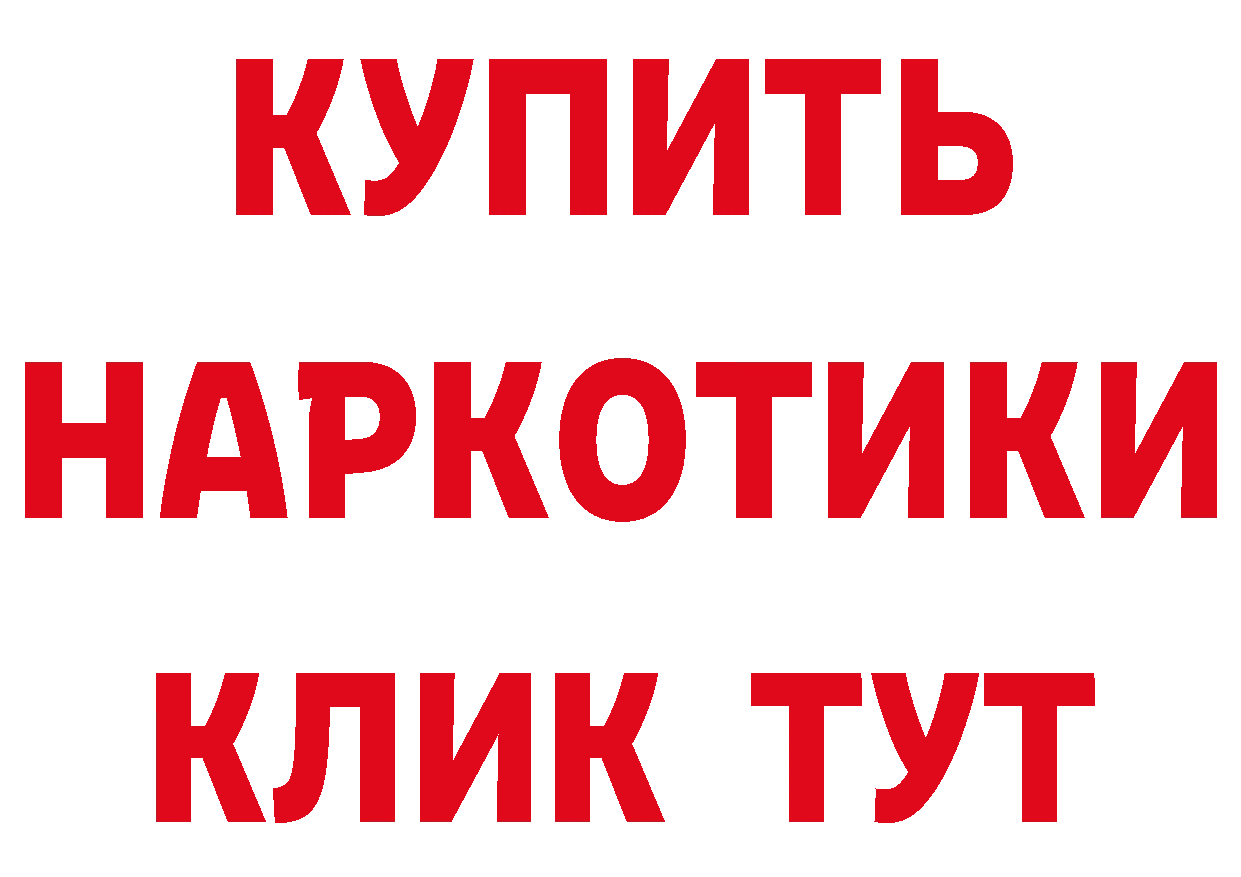 КУПИТЬ
НАРКОТИКИ
КЛИК ТУТ